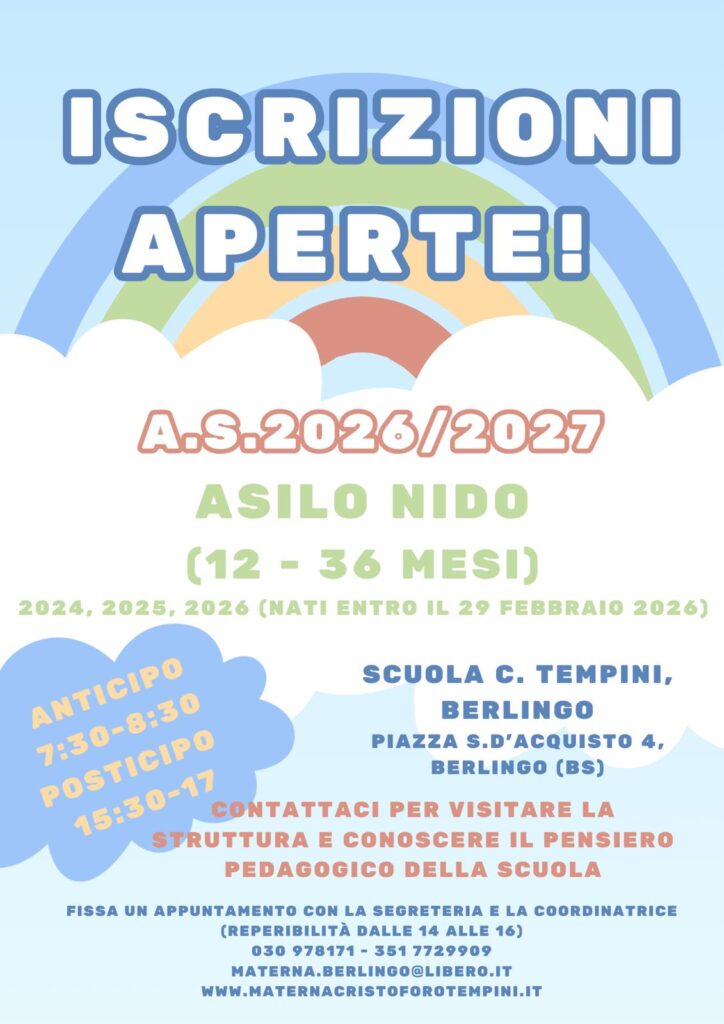 ISCRIZIONI APERTE!

A.S.2026/2027

ASILO NIDO

(12 - 36 MESI)

2024, 2025, 2026 (NATI ENTRO IL 29 FEBBRAIO 2026)

ANTICIPO
7:30-8:30
POSTICIPO
15:30-17

SCUOLA C. TEMPINI,
BERLINGO

PIAZZA S.D'ACQUISTO 4,
BERLINGO (BS)

CONTATTACI PER VISITARE LA STRUTTURA E CONOSCERE IL PENSIERO PEDAGOGICO DELLA SCUOLA

FISSA UN APPUNTAMENTO CON LA SEGRETERIA E LA COORDINATRICE
(REPERIBILITÀ DALLE 14 ALLE 16)
030 978171 - 351 7729909
MATERNA.BERLINGO@LIBERO.IT
WWW.MATERNACRISTOFOROTEMPINI.IT